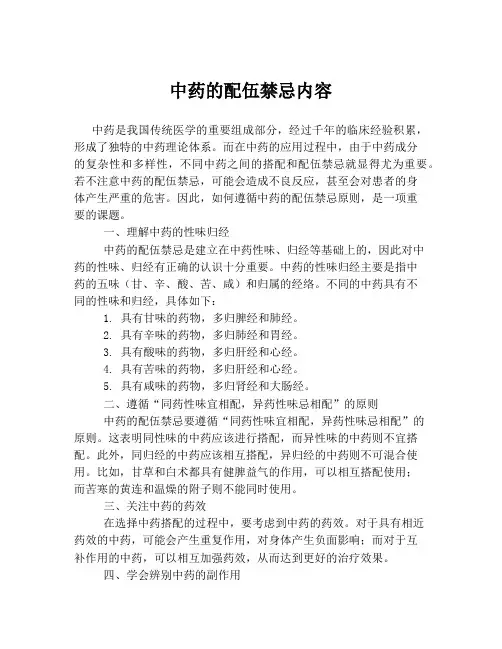 中药的配伍禁忌内容

中药是我国传统医学的重要组成部分，经过千年的临床经验积累，形成了独特的中药理论体系。而在中药的应用过程中，由于中药成分的复杂性和多样性，不同中药之间的搭配和配伍禁忌就显得尤为重要。若不注意中药的配伍禁忌，可能会造成不良反应，甚至会对患者的身体产生严重的危害。因此，如何遵循中药的配伍禁忌原则，是一项重要的课题。

一、理解中药的性味归经

中药的配伍禁忌是建立在中药性味、归经等基础上的，因此对中药的性味、归经有正确的认识十分重要。中药的性味归经主要是指中药的五味（甘、辛、酸、苦、咸）和归属的经络。不同的中药具有不同的性味和归经，具体如下：

1. 具有甘味的药物，多归脾经和肺经。
2. 具有辛味的药物，多归肺经和胃经。
3. 具有酸味的药物，多归肝经和心经。
4. 具有苦味的药物，多归肝经和心经。
5. 具有咸味的药物，多归肾经和大肠经。

二、遵循“同药性味宜相配，异药性味忌相配”的原则

中药的配伍禁忌要遵循“同药性味宜相配，异药性味忌相配”的原则。这表明同性味的中药应该进行搭配，而异性味的中药则不宜搭配。此外，同归经的中药应该相互搭配，异归经的中药则不可混合使用。比如，甘草和白术都具有健脾益气的作用，可以相互搭配使用；而苦寒的黄连和温燥的附子则不能同时使用。

三、关注中药的药效

在选择中药搭配的过程中，要考虑到中药的药效。对于具有相近药效的中药，可能会产生重复作用，对身体产生负面影响；而对于互补作用的中药，可以相互加强药效，从而达到更好的治疗效果。

四、学会辨别中药的副作用